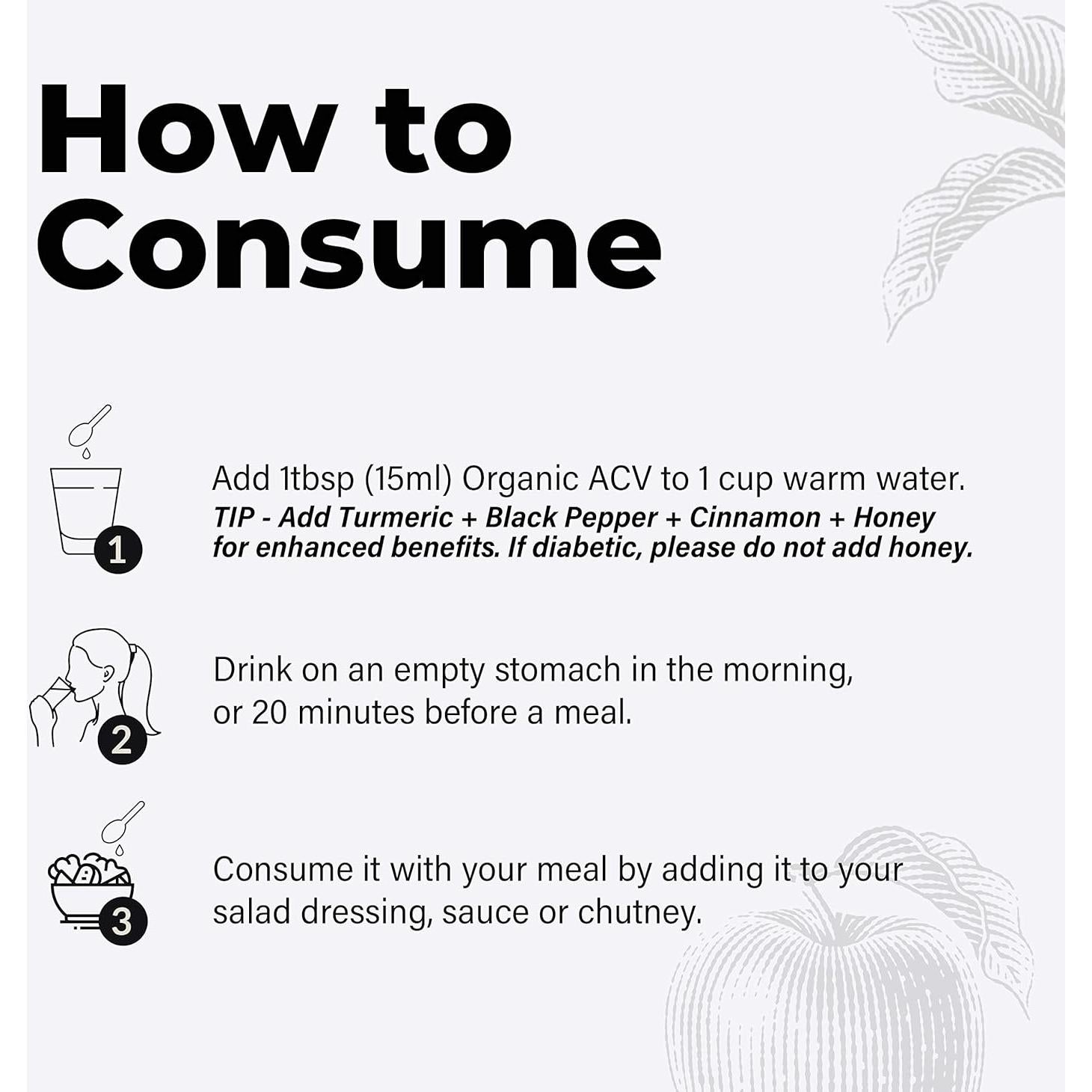 How to Consume

1

Add 1tbsp (15ml) Organic ACV to 1 cup warm water.
TIP - Add Turmeric + Black Pepper + Cinnamon + Honey for enhanced benefits. If diabetic, please do not add honey.

2

Drink on an empty stomach in the morning, or 20 minutes before a meal.

3

Consume it with your meal by adding it to your salad dressing, sauce or chutney.